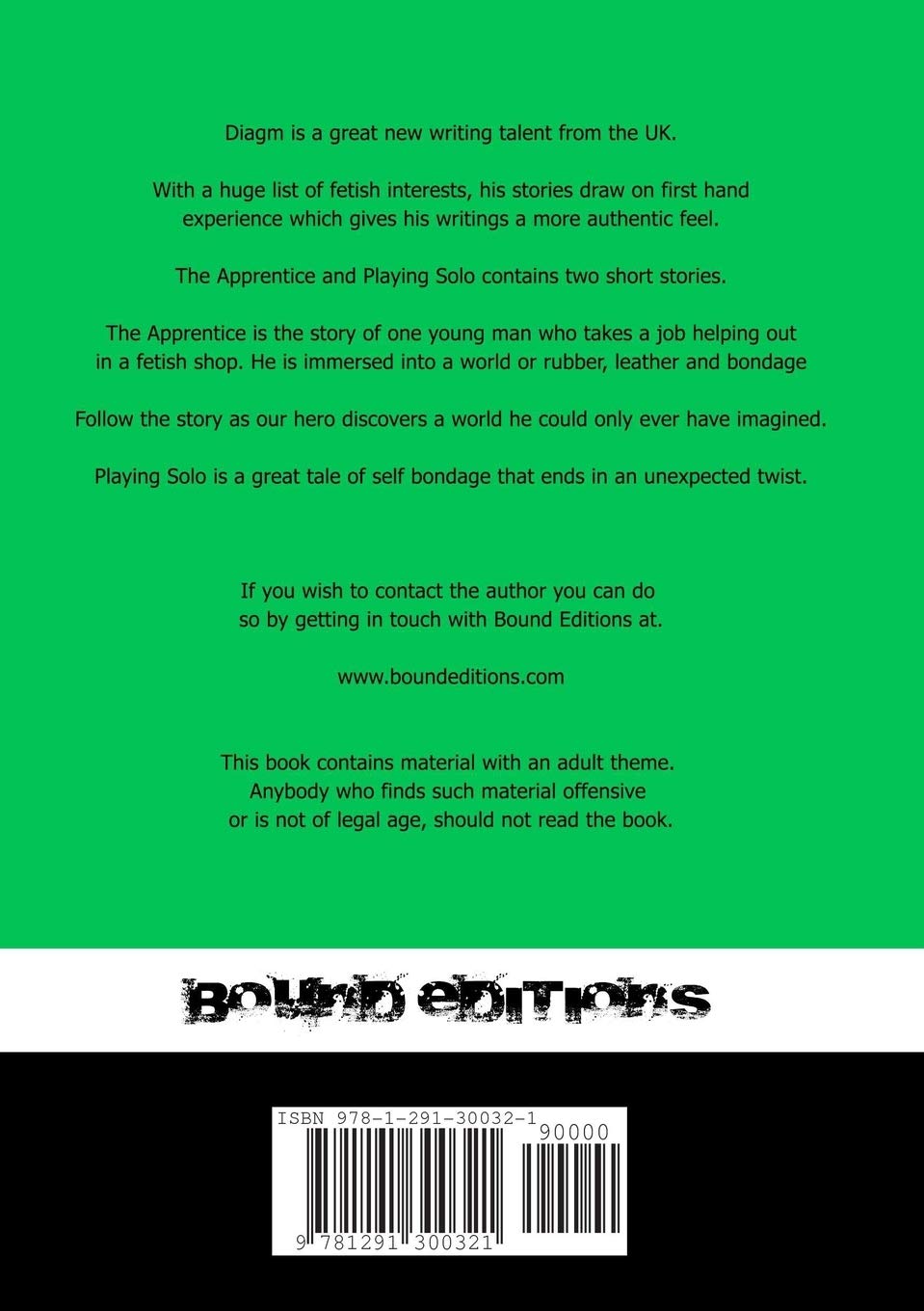 Diagm is a great new writing talent from the UK.

With a huge list of fetish interests, his stories draw on first hand experience which gives his writings a more authentic feel.

The Apprentice and Playing Solo contains two short stories.

The Apprentice is the story of one young man who takes a job helping out in a fetish shop. He is immersed into a world or rubber, leather and bondage

Follow the story as our hero discovers a world he could only ever have imagined.

Playing Solo is a great tale of self bondage that ends in an unexpected twist.

If you wish to contact the author you can do so by getting in touch with Bound Editions at.

www.boundeditions.com

This book contains material with an adult theme. Anybody who finds such material offensive or is not of legal age, should not read the book.

BOUND EDITIONS

ISBN 978-1-291-30032-1

90000

9 781291 300321